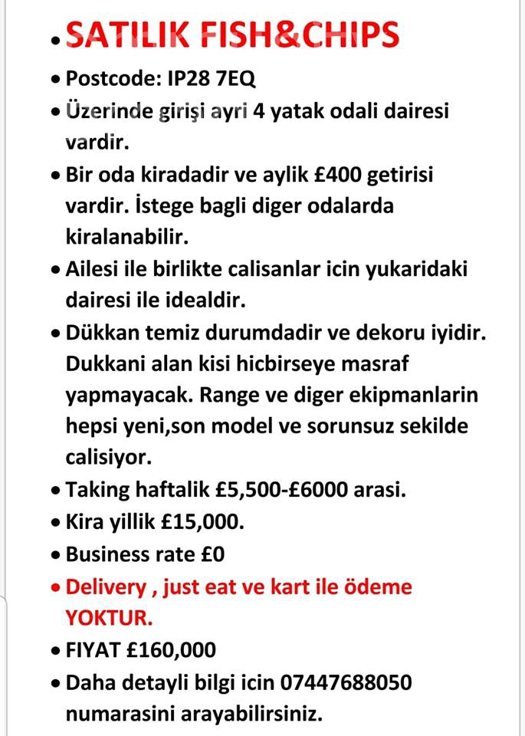 • SATILIK FISH&CHIPS
• Postcode: IP28 7EQ
• Üzerinde girişi ayri 4 yatak odali dairesi vardir.
• Bir oda kiradadir ve aylik £400 getirisi vardir. İstege bagli diger odalarda kiralanabilir.
• Ailesi ile birlikte calisanlar icin yukaridaki dairesi ile idealdir.
• Dükkan temiz durumdadir ve dekoru iyidir. Dukkani alan kisi hicbirseye masraf yapmayacak. Range ve diger ekipmanlarin hepsi yeni,son model ve sorunsuz sekilde calisiyor.
• Taking haftalik £5,500-£6000 arasi.
• Kira yillik £15,000.
• Business rate £0
• Delivery , just eat ve kart ile ödeme YOKTUR.
• FIYAT £160,000
• Daha detayli bilgi icin 07447688050 numarasini arayabilirsiniz.